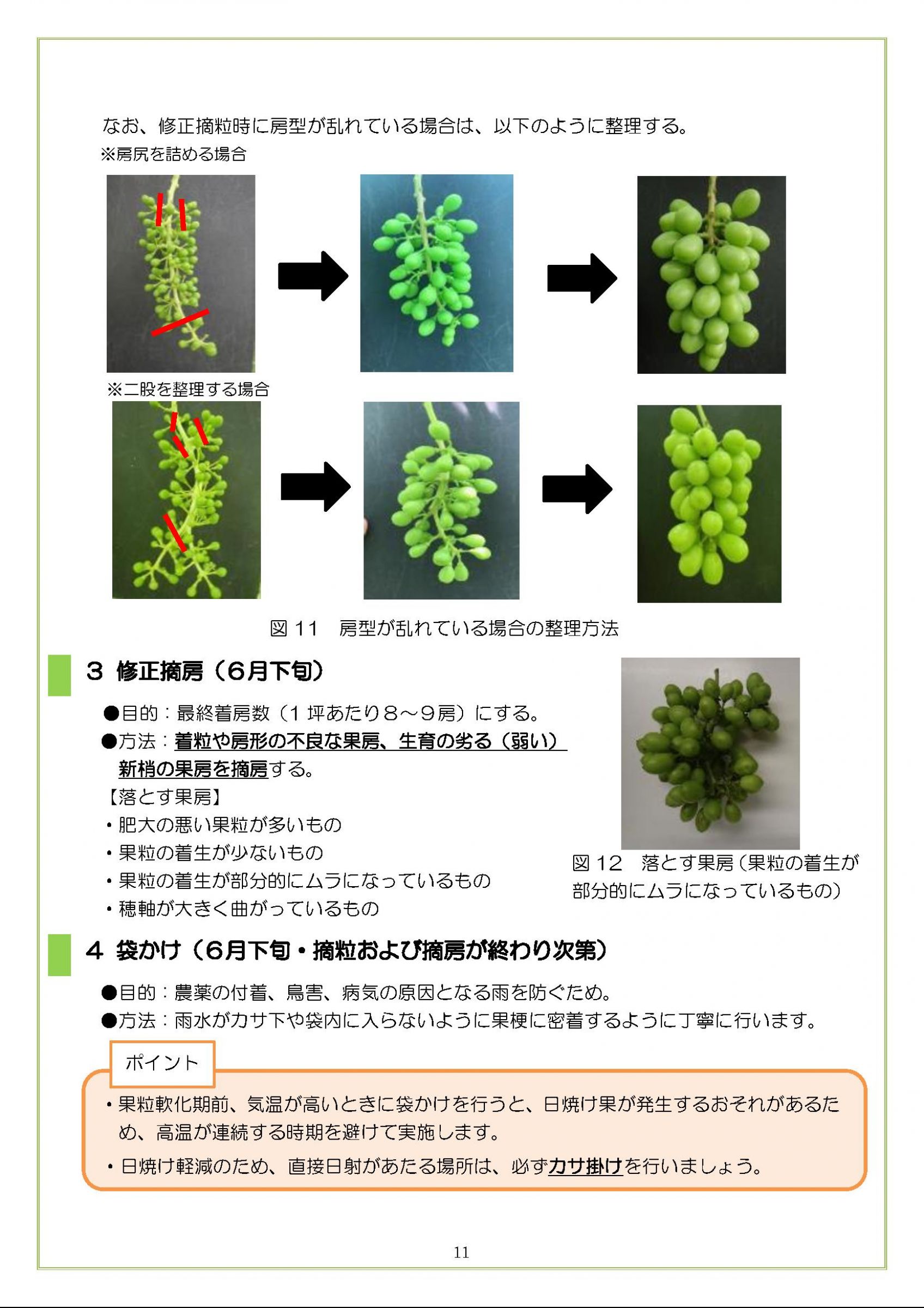 なお、修正摘粒時に房型が乱れている場合は、以下のように整理する。
※房尻を詰める場合

※二股を整理する場合

図 11　房型が乱れている場合の整理方法

3 修正摘房（6月下旬）

●目的：最終着房数（1 坪あたり8～9房）にする。
●方法：着粒や房形の不良な果房、生育の劣る（弱い）新梢の果房を摘房する。
【落とす果房】
・肥大の悪い果粒が多いもの
・果粒の着生が少ないもの
・果粒の着生が部分的にムラになっているもの
・穂軸が大きく曲がっているもの

図 12　落とす果房（果粒の着生が部分的にムラになっているもの）

4 袋かけ（6月下旬・摘粒および摘房が終わり次第）

●目的：農薬の付着、鳥害、病気の原因となる雨を防ぐため。
●方法：雨水がカサ下や袋内に入らないように果梗に密着するように丁寧に行います。

ポイント
・果粒軟化期前、気温が高いときに袋かけを行うと、日焼け果が発生するおそれがあるため、高温が連続する時期を避けて実施します。
・日焼け軽減のため、直接日射があたる場所は、必ずカサ掛けを行いましょう。

11